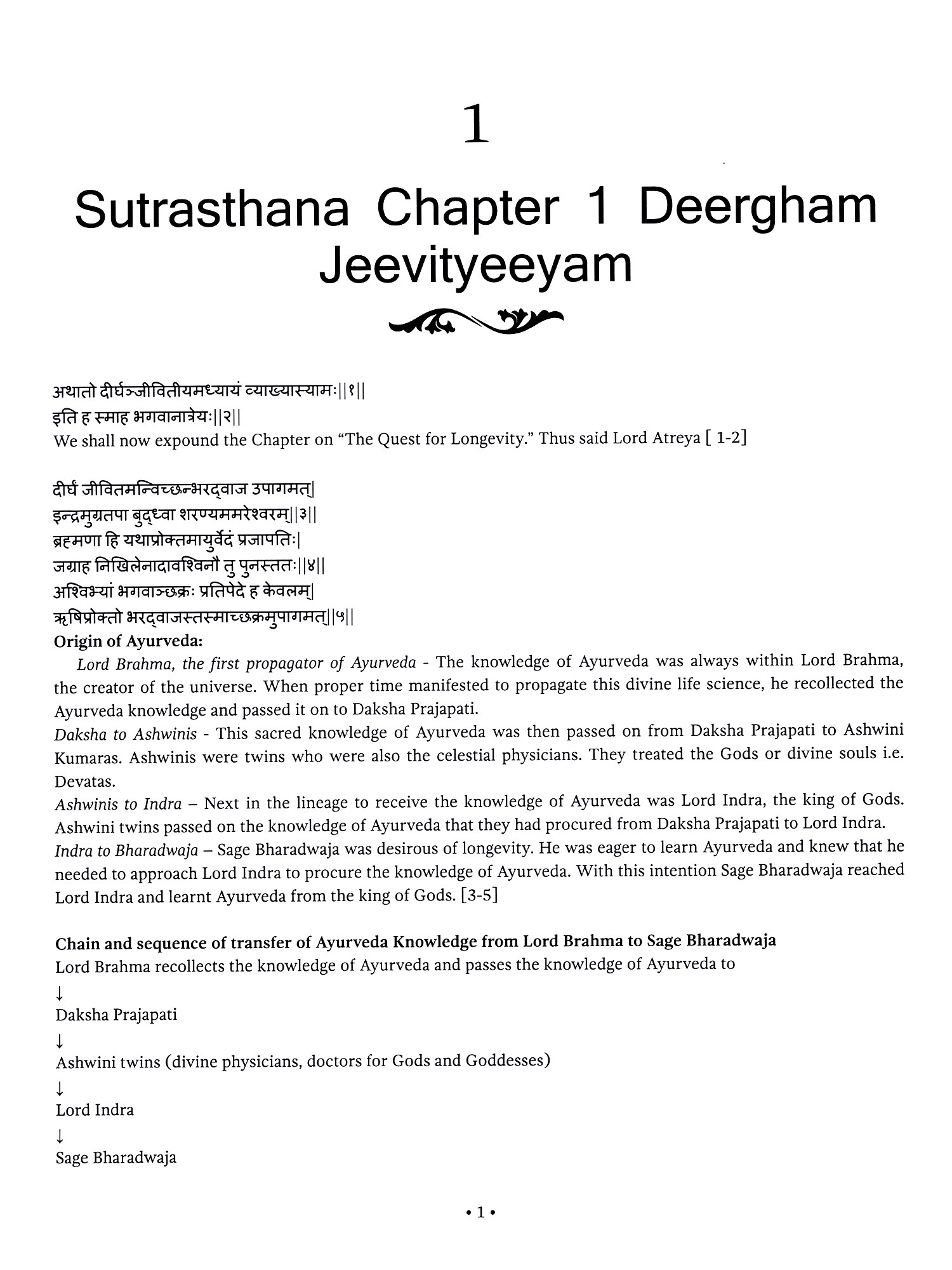 1

Sutrasthana Chapter 1 Deergham Jeevityeeyam

अथातो दीर्घञ्जीवितीयमध्यायं व्याख्यास्यामः||१||
इति ह स्माह भगवानात्रेयः||२||
We shall now expound the Chapter on "The Quest for Longevity." Thus said Lord Atreya [ 1-2]

दीर्घं जीवितमन्विच्छन्भरद्वाज उपागमत्|
इन्द्रमुग्रतपा बुद्ध्वा शरण्यममरेश्वरम्||३||
ब्रह्मणा हि यथाप्रोक्तमायुर्वेदं प्रजापतिः|
जग्राह निखिलेनादावश्विनौ तु पुनस्ततः||४||
अश्विभ्यां भगवाञ्छक्रः प्रतिपेदे ह केवलम्|
ऋषिप्रोक्तो भरद्वाजस्तस्माच्छक्रमुपागमत्||५||
Origin of Ayurveda:
Lord Brahma, the first propagator of Ayurveda - The knowledge of Ayurveda was always within Lord Brahma, the creator of the universe. When proper time manifested to propagate this divine life science, he recollected the Ayurveda knowledge and passed it on to Daksha Prajapati.
Daksha to Ashwinis - This sacred knowledge of Ayurveda was then passed on from Daksha Prajapati to Ashwini Kumaras. Ashwinis were twins who were also the celestial physicians. They treated the Gods or divine souls i.e. Devatas.
Ashwinis to Indra – Next in the lineage to receive the knowledge of Ayurveda was Lord Indra, the king of Gods. Ashwini twins passed on the knowledge of Ayurveda that they had procured from Daksha Prajapati to Lord Indra.
Indra to Bharadwaja – Sage Bharadwaja was desirous of longevity. He was eager to learn Ayurveda and knew that he needed to approach Lord Indra to procure the knowledge of Ayurveda. With this intention Sage Bharadwaja reached Lord Indra and learnt Ayurveda from the king of Gods. [3-5]

Chain and sequence of transfer of Ayurveda Knowledge from Lord Brahma to Sage Bharadwaja
Lord Brahma recollects the knowledge of Ayurveda and passes the knowledge of Ayurveda to
↓
Daksha Prajapati
↓
Ashwini twins (divine physicians, doctors for Gods and Goddesses)
↓
Lord Indra
↓
Sage Bharadwaja

• 1 •